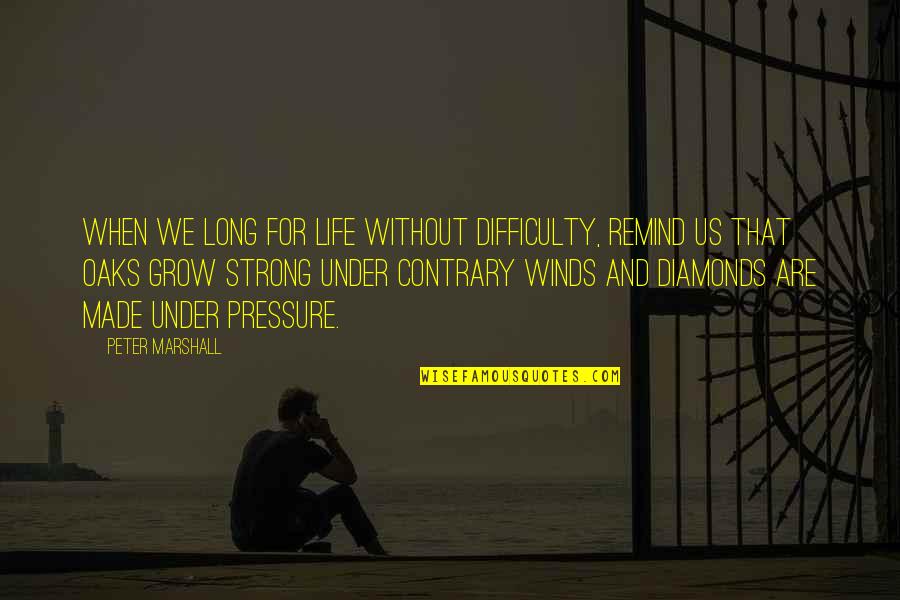 WHEN WE LONG FOR LIFE WITHOUT DIFFICULTY, REMIND US THAT OAKS GROW STRONG UNDER CONTRARY WINDS AND DIAMONDS ARE MADE UNDER PRESSURE.

PETER MARSHALL

WISEFAMOUSQUOTES.COM